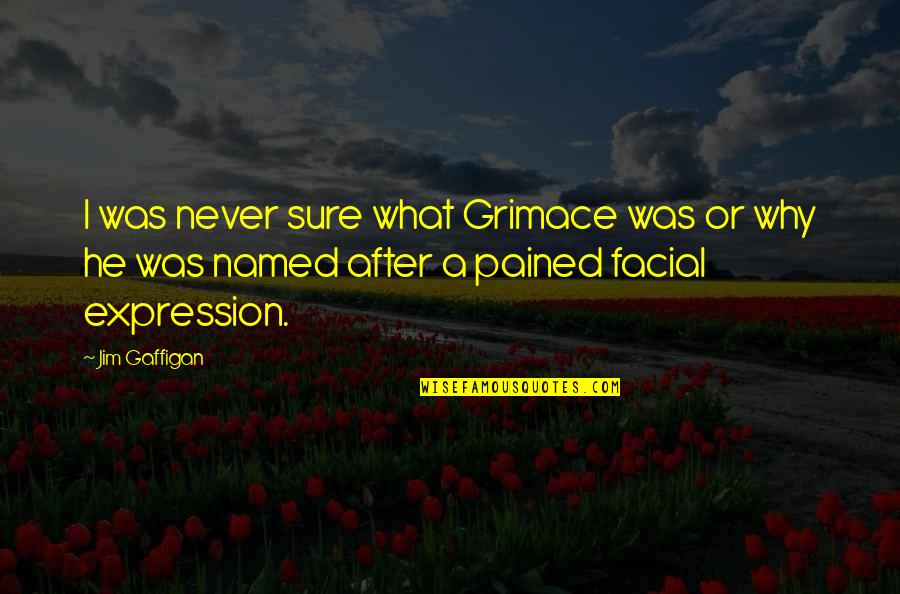 I was never sure what Grimace was or why he was named after a pained facial expression.

~ Jim Gaffigan

WISEFAMOUSQUOTES.COM